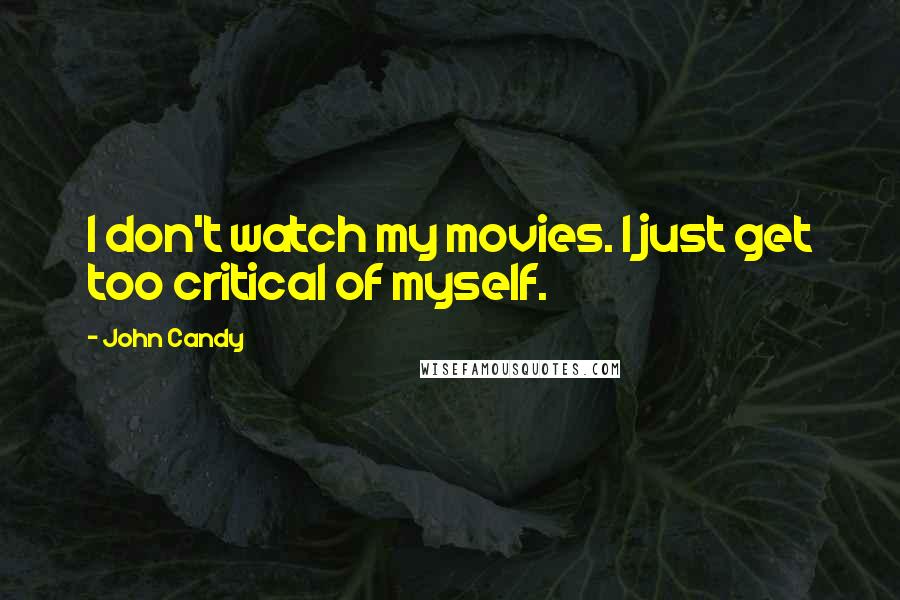 I don't watch my movies. I just get too critical of myself.

- John Candy

WISEFAMOUSQUOTES.COM